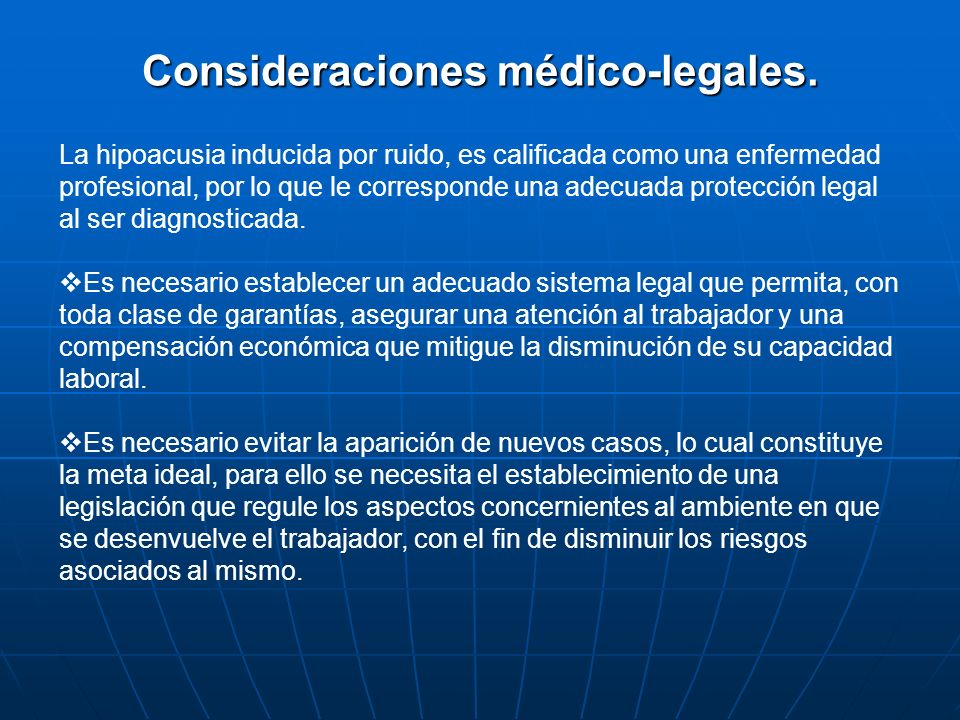 Consideraciones médico-legales.

La hipoacusia inducida por ruido, es calificada como una enfermedad profesional, por lo que le corresponde una adecuada protección legal al ser diagnosticada.

❖Es necesario establecer un adecuado sistema legal que permita, con toda clase de garantías, asegurar una atención al trabajador y una compensación económica que mitigue la disminución de su capacidad laboral.

❖Es necesario evitar la aparición de nuevos casos, lo cual constituye la meta ideal, para ello se necesita el establecimiento de una legislación que regule los aspectos concernientes al ambiente en que se desenvuelve el trabajador, con el fin de disminuir los riesgos asociados al mismo.